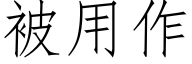 被用作